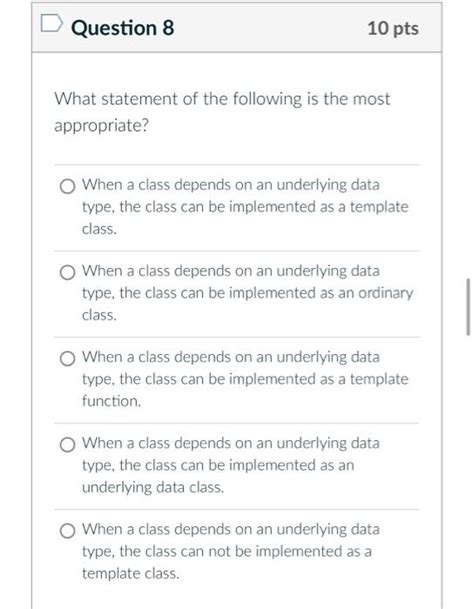 Question 8

10 pts

What statement of the following is the most appropriate?

When a class depends on an underlying data type, the class can be implemented as a template class.

When a class depends on an underlying data type, the class can be implemented as an ordinary class.

When a class depends on an underlying data type, the class can be implemented as a template function.

When a class depends on an underlying data type, the class can be implemented as an underlying data class.

When a class depends on an underlying data type, the class can not be implemented as a template class.